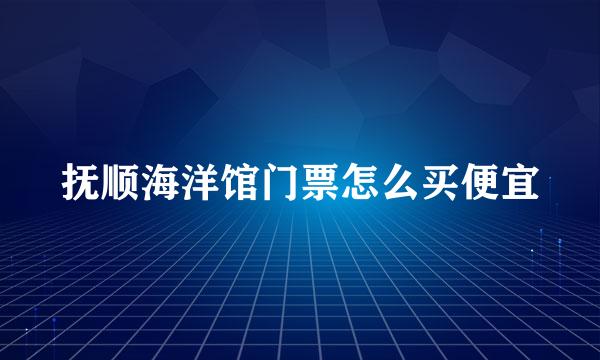 抚顺海洋馆门票怎么买便宜